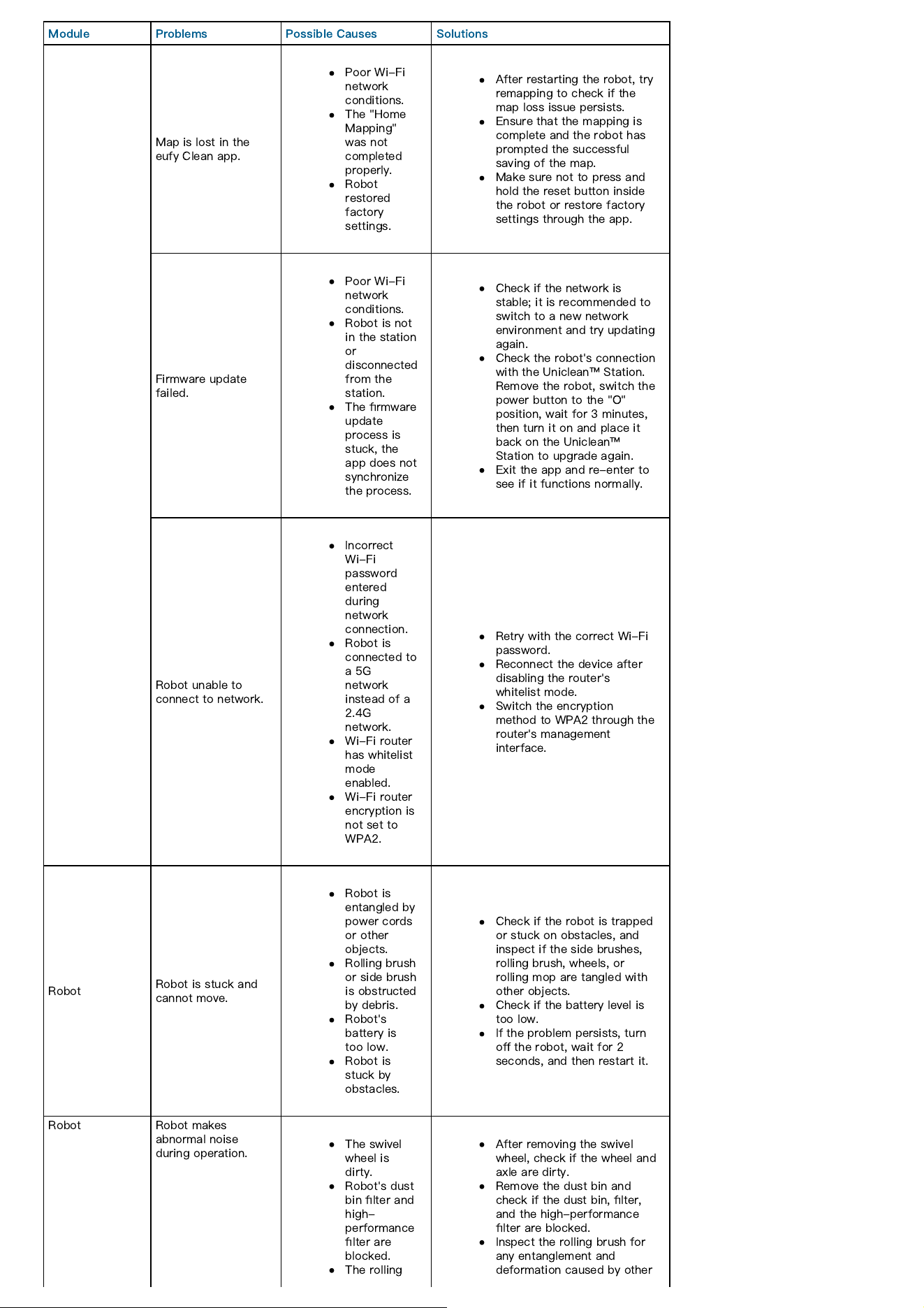 | Module | Problems | Possible Causes | Solutions |
|---|---|---|---|
|  | Map is lost in the eufy Clean app. | • Poor Wi-Fi network conditions. • The "Home Mapping" was not completed properly. • Robot restored factory settings. | • After restarting the robot, try remapping to check if the map loss issue persists. • Ensure that the mapping is complete and the robot has prompted the successful saving of the map. • Make sure not to press and hold the reset button inside the robot or restore factory settings through the app. |
|  | Firmware update failed. | • Poor Wi-Fi network conditions. • Robot is not in the station or disconnected from the station. • The firmware update process is stuck, the app does not synchronize the process. | • Check if the network is stable; it is recommended to switch to a new network environment and try updating again. • Check the robot's connection with the Uniclean™ Station. Remove the robot, switch the power button to the "O" position, wait for 3 minutes, then turn it on and place it back on the Uniclean™ Station to upgrade again. • Exit the app and re-enter to see if it functions normally. |
|  | Robot unable to connect to network. | • Incorrect Wi-Fi password entered during network connection. • Robot is connected to a 5G network instead of a 2.4G network. • Wi-Fi router has whitelist mode enabled. • Wi-Fi router encryption is not set to WPA2. | • Retry with the correct Wi-Fi password. • Reconnect the device after disabling the router's whitelist mode. • Switch the encryption method to WPA2 through the router's management interface. |
| Robot | Robot is stuck and cannot move. | • Robot is entangled by power cords or other objects. • Rolling brush or side brush is obstructed by debris. • Robot's battery is too low. • Robot is stuck by obstacles. | • Check if the robot is trapped or stuck on obstacles, and inspect if the side brushes, rolling brush, wheels, or rolling mop are tangled with other objects. • Check if the battery level is too low. • If the problem persists, turn off the robot, wait for 2 seconds, and then restart it. |
| Robot | Robot makes abnormal noise during operation. | • The swivel wheel is dirty. • Robot's dust bin filter and high-performance filter are blocked. • The rolling | • After removing the swivel wheel, check if the wheel and axle are dirty. • Remove the dust bin and check if the dust bin, filter, and the high-performance filter are blocked. • Inspect the rolling brush for any entanglement and deformation caused by other |